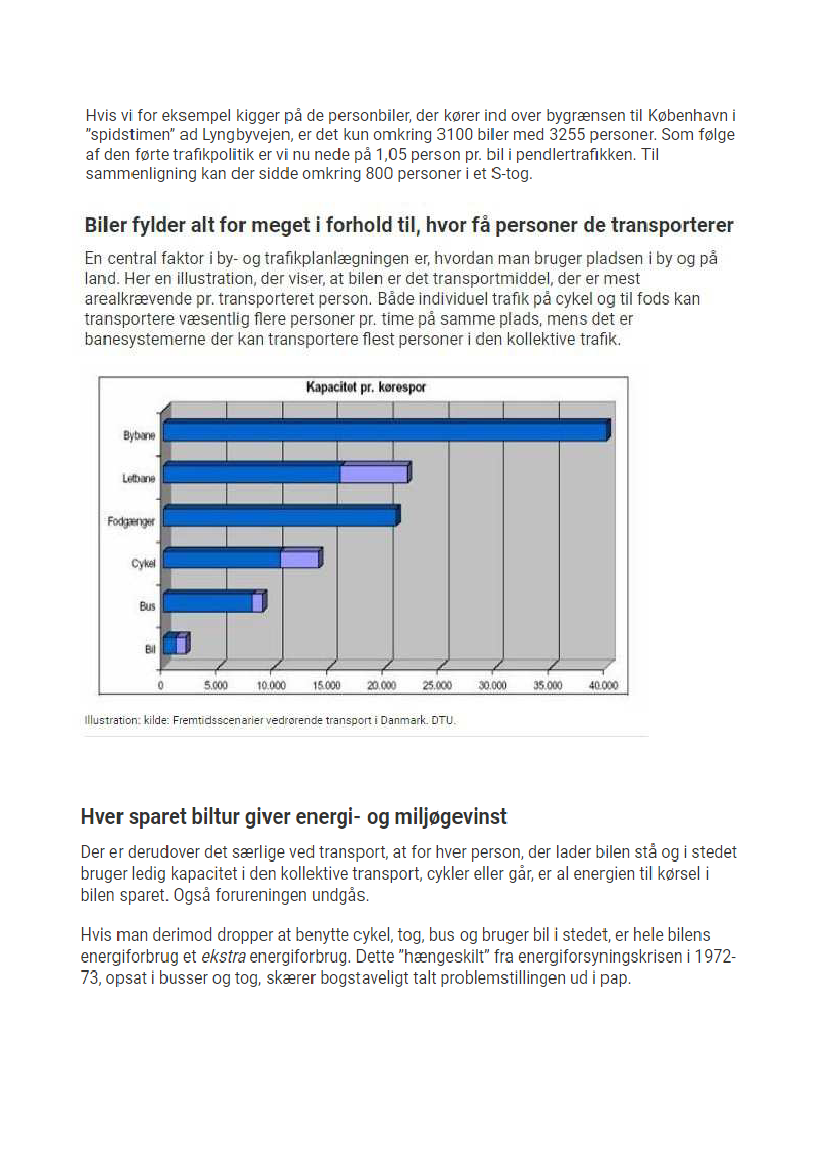 Hvis vi for eksempel kigger på de personbiler, der kører ind over bygrænsen til København i "spidstimen" ad Lyngbyvejen, er det kun omkring 3100 biler med 3255 personer. Som følge af den førte trafikpolitik er vi nu nede på 1,05 person pr. bil i pendlertrafikken. Til sammenligning kan der sidde omkring 800 personer i et S-tog.

Biler fylder alt for meget i forhold til, hvor få personer de transporterer

En central faktor i by- og trafikplanlægningen er, hvordan man bruger pladsen i by og på land. Her en illustration, der viser, at bilen er det transportmiddel, der er mest arealkrævende pr. transporteret person. Både individuel trafik på cykel og til fods kan transportere væsentlig flere personer pr. time på samme plads, mens det er banesystemerne der kan transportere flest personer i den kollektive trafik.

Kapacitet pr. kørespor

Bybane
Letbane
Fodgænger
Cykel
Bus
Bil

0 5.000 10.000 15.000 20.000 25.000 30.000 35.000 40.000

Illustration: kilde: Fremtidsscenarier vedrørende transport i Danmark. DTU.

Hver sparet biltur giver energi- og miljøgevinst

Der er derudover det særlige ved transport, at for hver person, der lader bilen stå og i stedet bruger ledig kapacitet i den kollektive transport, cykler eller går, er al energien til kørsel i bilen sparet. Også forureningen undgås.

Hvis man derimod dropper at benytte cykel, tog, bus og bruger bil i stedet, er hele bilens energiforbrug et ekstra energiforbrug. Dette "hængeskilt" fra energiforsyningskrisen i 1972-73, opsat i busser og tog, skærer bogstaveligt talt problemstillingen ud i pap.